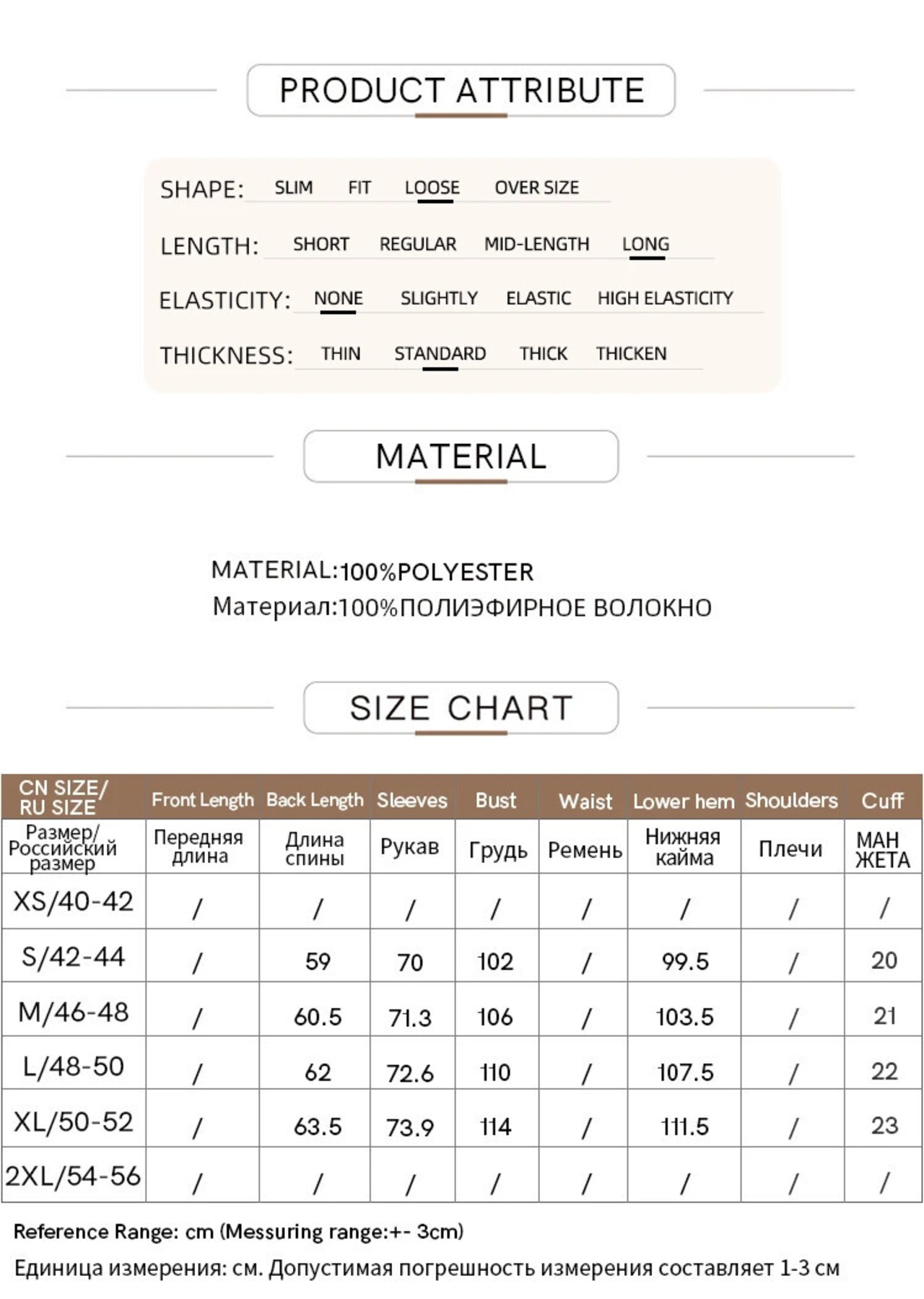 PRODUCT ATTRIBUTE

SHAPE: SLIM FIT LOOSE OVER SIZE

LENGTH: SHORT REGULAR MID-LENGTH LONG

ELASTICITY: NONE SLIGHTLY ELASTIC HIGH ELASTICITY

THICKNESS: THIN STANDARD THICK THICKEN

MATERIAL

MATERIAL:100%POLYESTER
Материал:100%ПОЛИЭФИРНОЕ ВОЛОКНО

SIZE CHART

| CN SIZE/ RU SIZE | Front Length | Back Length | Sleeves | Bust | Waist | Lower hem | Shoulders | Cuff |
|---|---|---|---|---|---|---|---|---|
| Размер/ Российский размер | Передняя длина | Длина спины | Рукав | Грудь | Ремень | Нижняя кайма | Плечи | МАН ЖЕТА |
| XS/40-42 | / | / | / | / | / | / | / | / |
| S/42-44 | / | 59 | 70 | 102 | / | 99.5 | / | 20 |
| M/46-48 | / | 60.5 | 71.3 | 106 | / | 103.5 | / | 21 |
| L/48-50 | / | 62 | 72.6 | 110 | / | 107.5 | / | 22 |
| XL/50-52 | / | 63.5 | 73.9 | 114 | / | 111.5 | / | 23 |
| 2XL/54-56 | / | / | / | / | / | / | / | / |

Reference Range: cm (Messuring range:+- 3cm)
Единица измерения: см. Допустимая погрешность измерения составляет 1-3 см